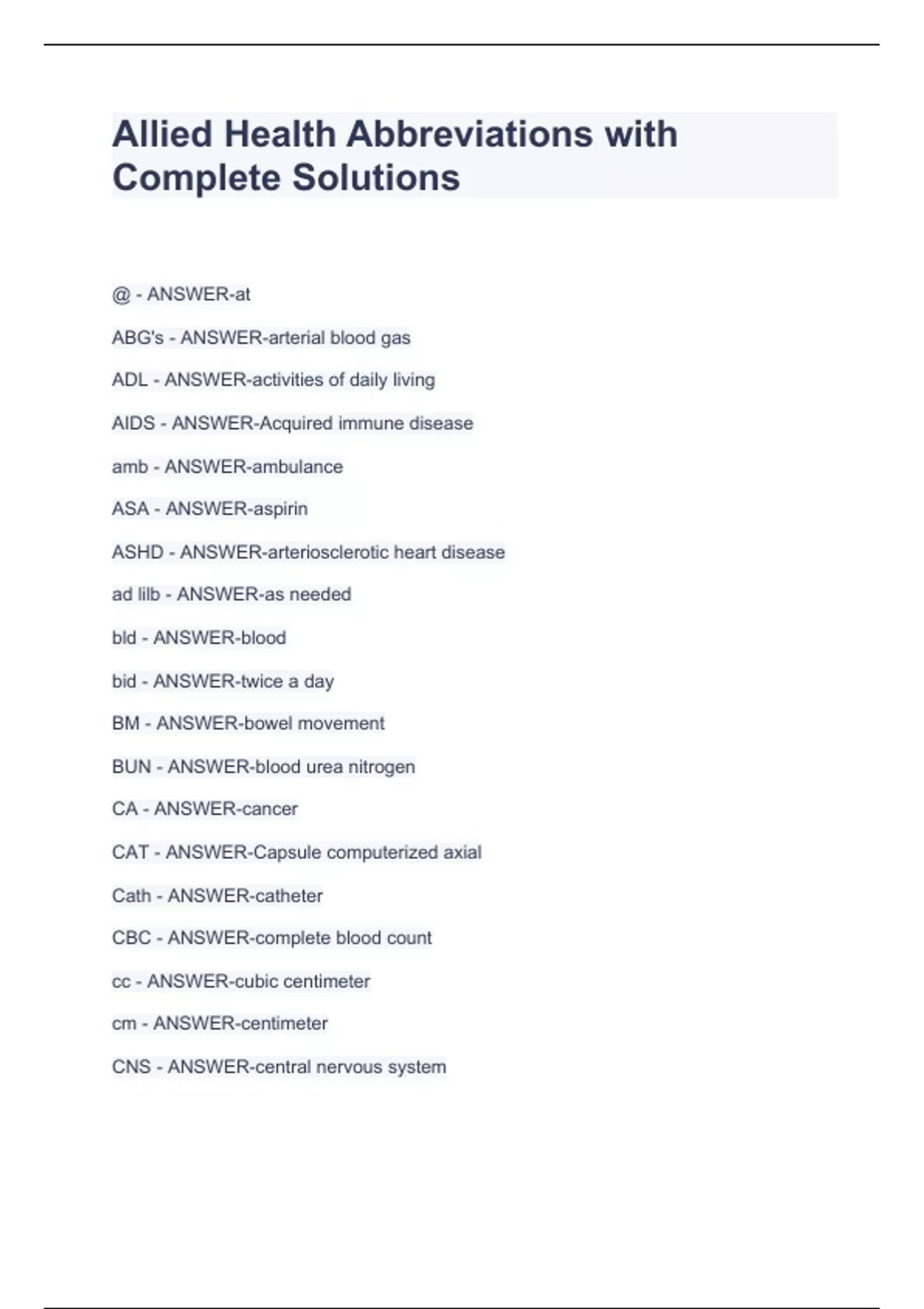 Allied Health Abbreviations with Complete Solutions

@ - ANSWER-at

ABG's - ANSWER-arterial blood gas

ADL - ANSWER-activities of daily living

AIDS - ANSWER-Acquired immune disease

amb - ANSWER-ambulance

ASA - ANSWER-aspirin

ASHD - ANSWER-arteriosclerotic heart disease

ad lilb - ANSWER-as needed

bld - ANSWER-blood

bid - ANSWER-twice a day

BM - ANSWER-bowel movement

BUN - ANSWER-blood urea nitrogen

CA - ANSWER-cancer

CAT - ANSWER-Capsule computerized axial

Cath - ANSWER-catheter

CBC - ANSWER-complete blood count

cc - ANSWER-cubic centimeter

cm - ANSWER-centimeter

CNS - ANSWER-central nervous system